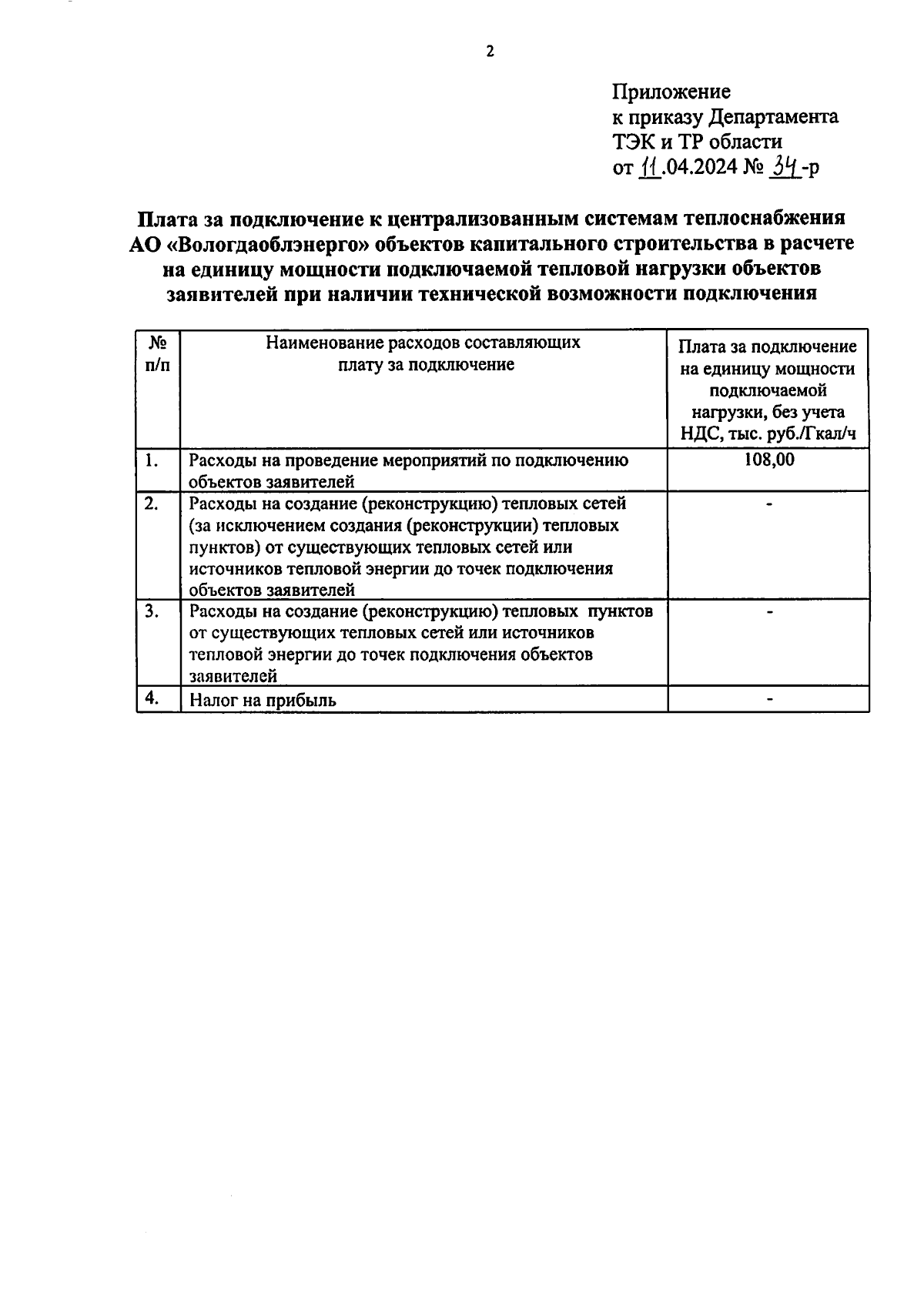 2

Приложение
к приказу Департамента
ТЭК и ТР области
от 11.04.2024 № 34-р

Плата за подключение к централизованным системам теплоснабжения АО «Вологдаоблэнерго» объектов капитального строительства в расчете на единицу мощности подключаемой тепловой нагрузки объектов заявителей при наличии технической возможности подключения

| № п/п | Наименование расходов составляющих плату за подключение | Плата за подключение на единицу мощности подключаемой нагрузки, без учета НДС, тыс. руб./Гкал/ч |
|---|---|---|
| 1. | Расходы на проведение мероприятий по подключению объектов заявителей | 108,00 |
| 2. | Расходы на создание (реконструкцию) тепловых сетей (за исключением создания (реконструкции) тепловых пунктов) от существующих тепловых сетей или источников тепловой энергии до точек подключения объектов заявителей | - |
| 3. | Расходы на создание (реконструкцию) тепловых пунктов от существующих тепловых сетей или источников тепловой энергии до точек подключения объектов заявителей | - |
| 4. | Налог на прибыль | - |